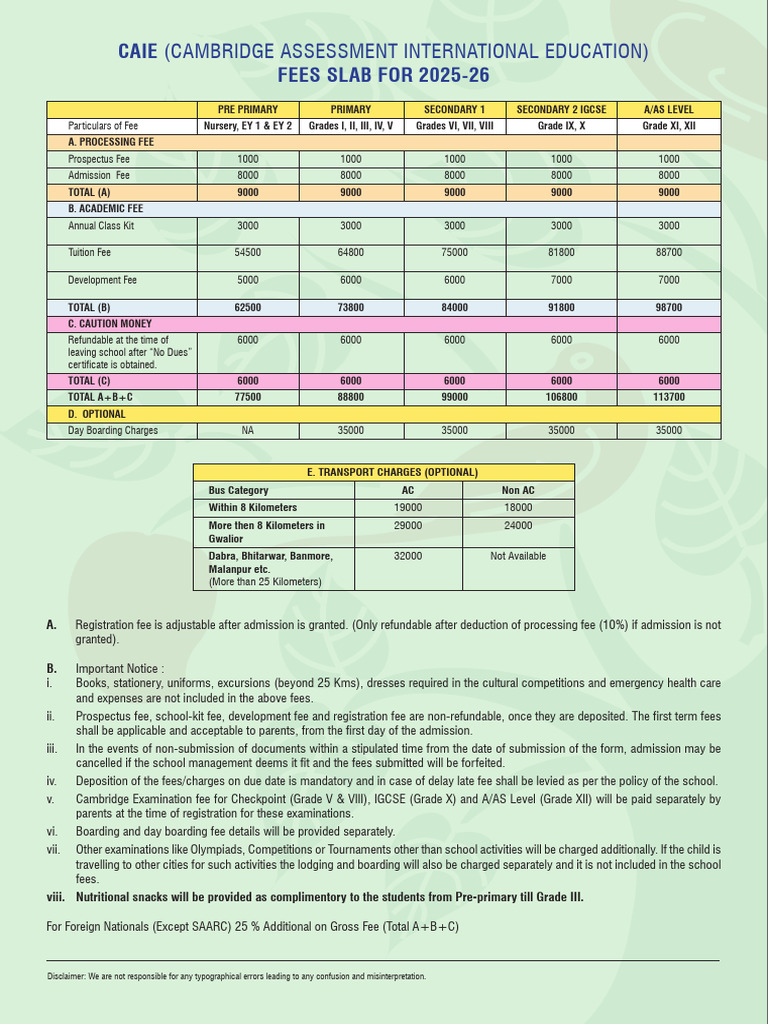 CAIE (CAMBRIDGE ASSESSMENT INTERNATIONAL EDUCATION)
FEES SLAB FOR 2025-26

| | PRE PRIMARY | PRIMARY | SECONDARY 1 | SECONDARY 2 IGCSE | A/AS LEVEL |
|---|---|---|---|---|---|
| Particulars of Fee | Nursery, EY 1 & EY 2 | Grades I, II, III, IV, V | Grades VI, VII, VIII | Grade IX, X | Grade XI, XII |
| A. PROCESSING FEE | | | | | |
| Prospectus Fee | 1000 | 1000 | 1000 | 1000 | 1000 |
| Admission Fee | 8000 | 8000 | 8000 | 8000 | 8000 |
| TOTAL (A) | 9000 | 9000 | 9000 | 9000 | 9000 |
| B. ACADEMIC FEE | | | | | |
| Annual Class Kit | 3000 | 3000 | 3000 | 3000 | 3000 |
| Tuition Fee | 54500 | 64800 | 75000 | 81800 | 88700 |
| Development Fee | 5000 | 6000 | 6000 | 7000 | 7000 |
| TOTAL (B) | 62500 | 73800 | 84000 | 91800 | 98700 |
| C. CAUTION MONEY | | | | | |
| Refundable at the time of leaving school after "No Dues" certificate is obtained. | 6000 | 6000 | 6000 | 6000 | 6000 |
| TOTAL (C) | 6000 | 6000 | 6000 | 6000 | 6000 |
| TOTAL A+B+C | 77500 | 88800 | 99000 | 106800 | 113700 |
| D. OPTIONAL | | | | | |
| Day Boarding Charges | NA | 35000 | 35000 | 35000 | 35000 |

| E. TRANSPORT CHARGES (OPTIONAL) | | |
|---|---|---|
| Bus Category | AC | Non AC |
| Within 8 Kilometers | 19000 | 18000 |
| More then 8 Kilometers in Gwalior | 29000 | 24000 |
| Dabra, Bhitarwar, Banmore, Malanpur etc. (More than 25 Kilometers) | 32000 | Not Available |

A. Registration fee is adjustable after admission is granted. (Only refundable after deduction of processing fee (10%) if admission is not granted).

B. Important Notice :
i. Books, stationery, uniforms, excursions (beyond 25 Kms), dresses required in the cultural competitions and emergency health care and expenses are not included in the above fees.
ii. Prospectus fee, school-kit fee, development fee and registration fee are non-refundable, once they are deposited. The first term fees shall be applicable and acceptable to parents, from the first day of the admission.
iii. In the events of non-submission of documents within a stipulated time from the date of submission of the form, admission may be cancelled if the school management deems it fit and the fees submitted will be forfeited.
iv. Deposition of the fees/charges on due date is mandatory and in case of delay late fee shall be levied as per the policy of the school.
v. Cambridge Examination fee for Checkpoint (Grade V & VIII), IGCSE (Grade X) and A/AS Level (Grade XII) will be paid separately by parents at the time of registration for these examinations.
vi. Boarding and day boarding fee details will be provided separately.
vii. Other examinations like Olympiads, Competitions or Tournaments other than school activities will be charged additionally. If the child is travelling to other cities for such activities the lodging and boarding will also be charged separately and it is not included in the school fees.
viii. Nutritional snacks will be provided as complimentory to the students from Pre-primary till Grade III.

For Foreign Nationals (Except SAARC) 25 % Additional on Gross Fee (Total A+B+C)

Disclaimer: We are not responsible for any typographical errors leading to any confusion and misinterpretation.